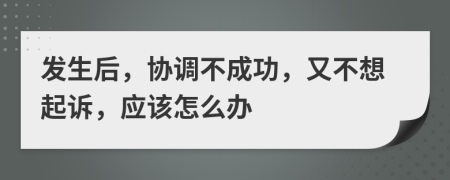 发生后，协调不成功，又不想起诉，应该怎么办